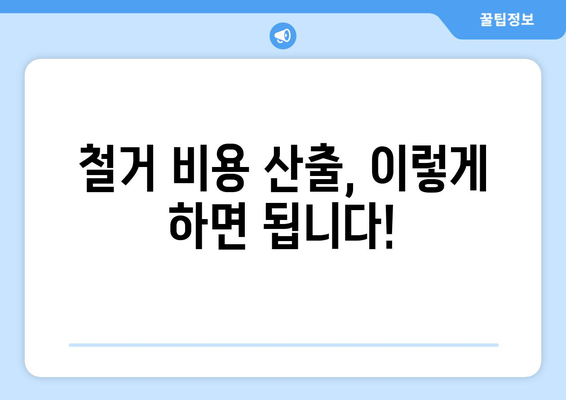 꿀팁정보

철거 비용 산출, 이렇게 하면 됩니다!